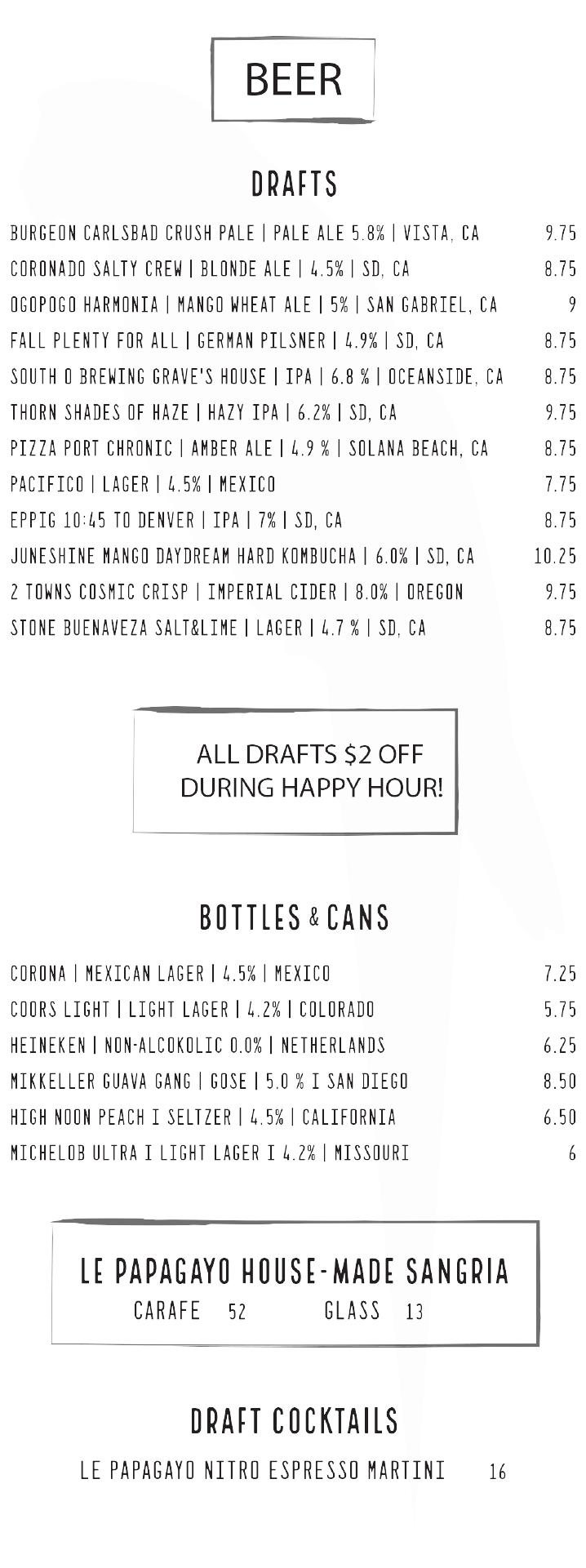 BEER

DRAFTS

BURGEON CARLSBAD CRUSH PALE | PALE ALE 5.8% | VISTA, CA 9.75
CORONADO SALTY CREW | BLONDE ALE | 4.5% | SD, CA 8.75
OGOPOGO HARMONIA | MANGO WHEAT ALE | 5% | SAN GABRIEL, CA 9
FALL PLENTY FOR ALL | GERMAN PILSNER | 4.9% | SD, CA 8.75
SOUTH O BREWING GRAVE'S HOUSE | IPA | 6.8 % | OCEANSIDE, CA 8.75
THORN SHADES OF HAZE | HAZY IPA | 6.2% | SD, CA 9.75
PIZZA PORT CHRONIC | AMBER ALE | 4.9 % | SOLANA BEACH, CA 8.75
PACIFICO | LAGER | 4.5% | MEXICO 7.75
EPPIG 10:45 TO DENVER | IPA | 7% | SD, CA 8.75
JUNESHINE MANGO DAYDREAM HARD KOMBUCHA | 6.0% | SD, CA 10.25
2 TOWNS COSMIC CRISP | IMPERIAL CIDER | 8.0% | OREGON 9.75
STONE BUENAVEZA SALT&LIME | LAGER | 4.7 % | SD, CA 8.75

ALL DRAFTS $2 OFF DURING HAPPY HOUR!

BOTTLES & CANS

CORONA | MEXICAN LAGER | 4.5% | MEXICO 7.25
COORS LIGHT | LIGHT LAGER | 4.2% | COLORADO 5.75
HEINEKEN | NON-ALCOKOLIC 0.0% | NETHERLANDS 6.25
MIKKELLER GUAVA GANG | GOSE | 5.0 % I SAN DIEGO 8.50
HIGH NOON PEACH I SELTZER | 4.5% | CALIFORNIA 6.50
MICHELOB ULTRA I LIGHT LAGER I 4.2% | MISSOURI 6

LE PAPAGAYO HOUSE-MADE SANGRIA
CARAFE 52 GLASS 13

DRAFT COCKTAILS

LE PAPAGAYO NITRO ESPRESSO MARTINI 16